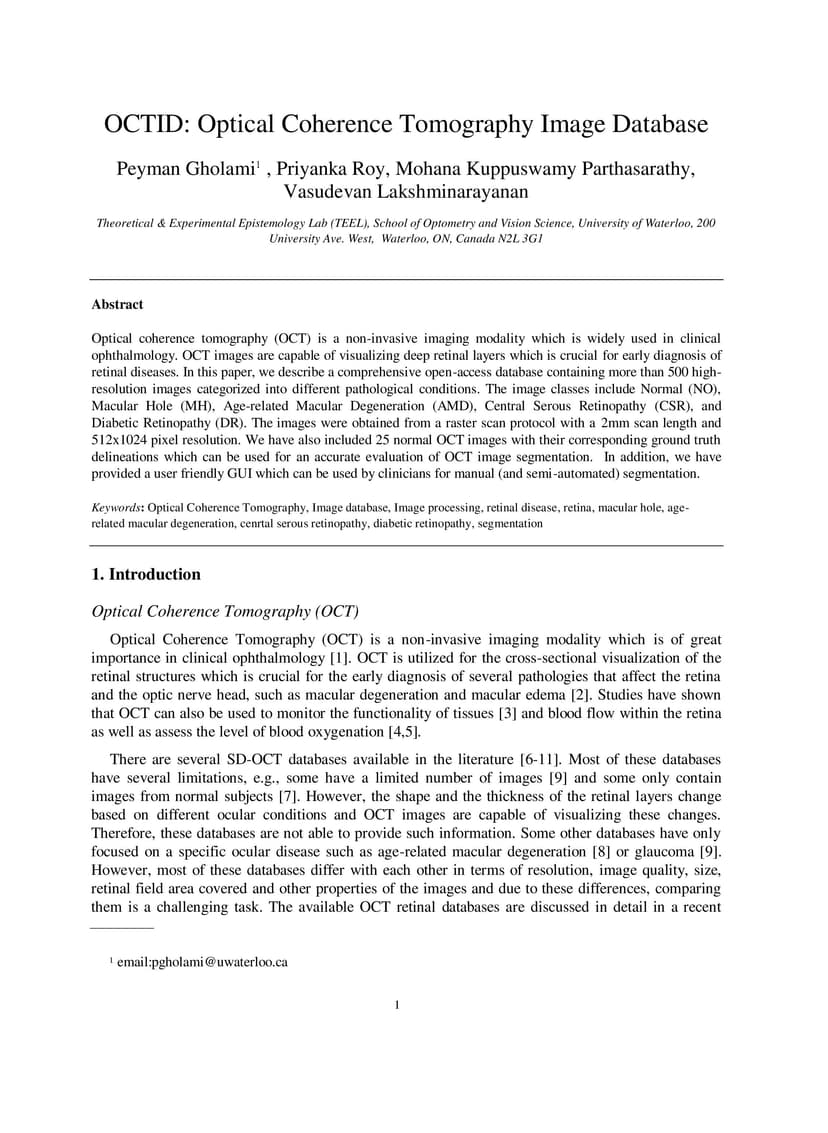 OCTID: Optical Coherence Tomography Image Database

Peyman Gholami$^1$ , Priyanka Roy, Mohana Kuppuswamy Parthasarathy, Vasudevan Lakshminarayanan

Theoretical & Experimental Epistemology Lab (TEEL), School of Optometry and Vision Science, University of Waterloo, 200 University Ave. West, Waterloo, ON, Canada N2L 3G1

Abstract

Optical coherence tomography (OCT) is a non-invasive imaging modality which is widely used in clinical ophthalmology. OCT images are capable of visualizing deep retinal layers which is crucial for early diagnosis of retinal diseases. In this paper, we describe a comprehensive open-access database containing more than 500 high-resolution images categorized into different pathological conditions. The image classes include Normal (NO), Macular Hole (MH), Age-related Macular Degeneration (AMD), Central Serous Retinopathy (CSR), and Diabetic Retinopathy (DR). The images were obtained from a raster scan protocol with a 2mm scan length and 512x1024 pixel resolution. We have also included 25 normal OCT images with their corresponding ground truth delineations which can be used for an accurate evaluation of OCT image segmentation. In addition, we have provided a user friendly GUI which can be used by clinicians for manual (and semi-automated) segmentation.

Keywords: Optical Coherence Tomography, Image database, Image processing, retinal disease, retina, macular hole, age-related macular degeneration, cenrtal serous retinopathy, diabetic retinopathy, segmentation

1. Introduction

Optical Coherence Tomography (OCT)

Optical Coherence Tomography (OCT) is a non-invasive imaging modality which is of great importance in clinical ophthalmology [1]. OCT is utilized for the cross-sectional visualization of the retinal structures which is crucial for the early diagnosis of several pathologies that affect the retina and the optic nerve head, such as macular degeneration and macular edema [2]. Studies have shown that OCT can also be used to monitor the functionality of tissues [3] and blood flow within the retina as well as assess the level of blood oxygenation [4,5].

There are several SD-OCT databases available in the literature [6-11]. Most of these databases have several limitations, e.g., some have a limited number of images [9] and some only contain images from normal subjects [7]. However, the shape and the thickness of the retinal layers change based on different ocular conditions and OCT images are capable of visualizing these changes. Therefore, these databases are not able to provide such information. Some other databases have only focused on a specific ocular disease such as age-related macular degeneration [8] or glaucoma [9]. However, most of these databases differ with each other in terms of resolution, image quality, size, retinal field area covered and other properties of the images and due to these differences, comparing them is a challenging task. The available OCT retinal databases are discussed in detail in a recent

$^1$ email:pgholami@uwaterloo.ca

1